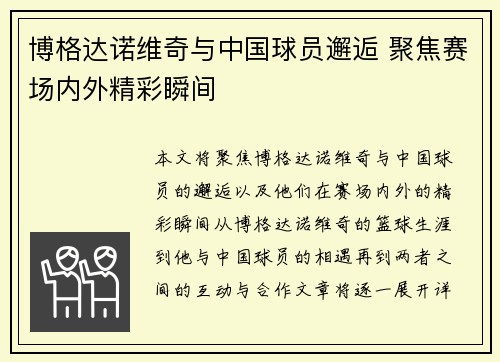 博格达诺维奇与中国球员邂逅 聚焦赛场内外精彩瞬间

本文将聚焦博格达诺维奇与中国球员的邂逅以及他们在赛场内外的精彩瞬间从博格达诺维奇的篮球生涯到他与中国球员的相遇再到两者之间的互动与合作文章将逐一展开详